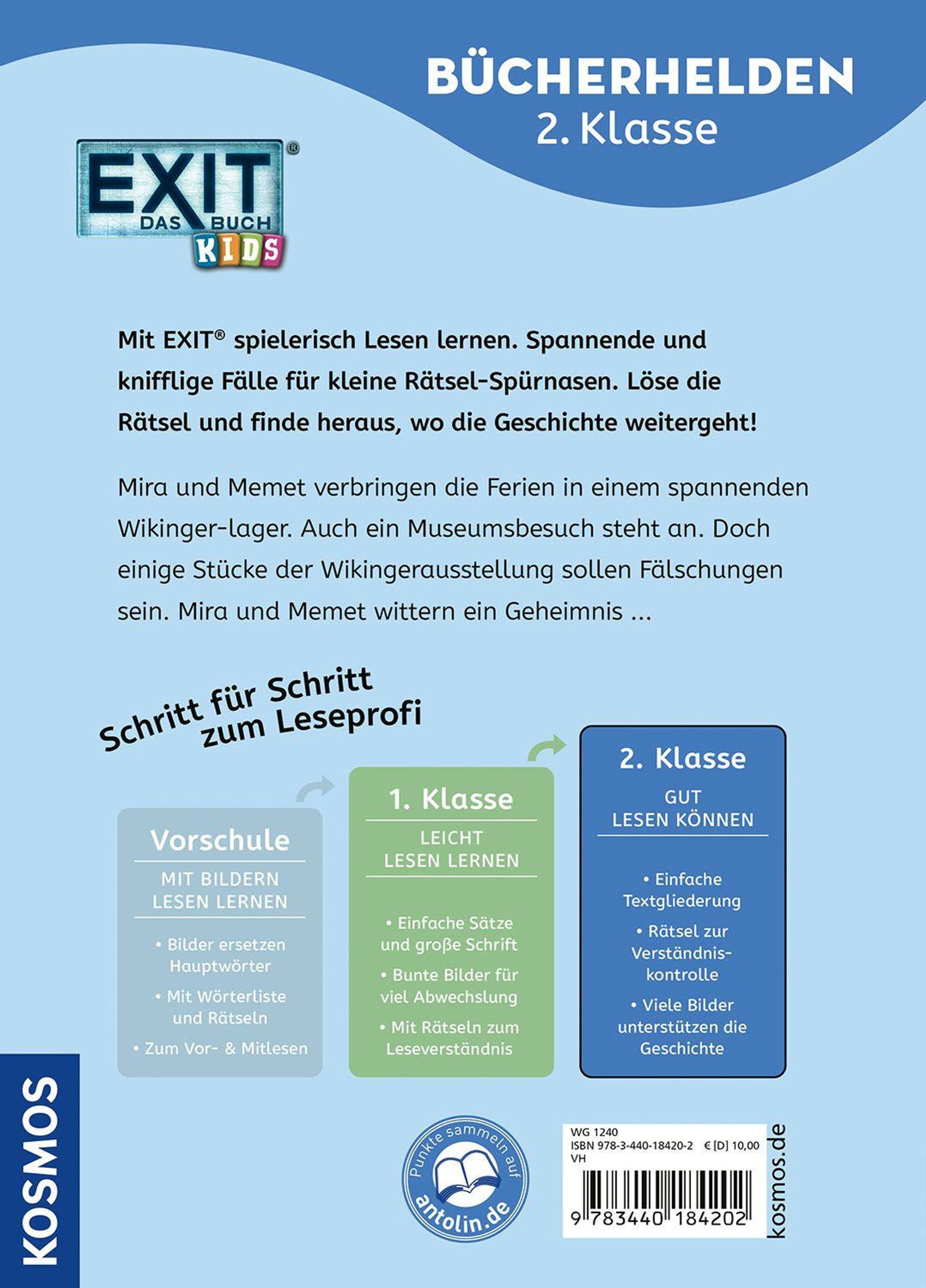 BÜCHERHELDEN
2. Klasse

EXIT® DAS BUCH KIDS

Mit EXIT® spielerisch Lesen lernen. Spannende und knifflige Fälle für kleine Rätsel-Spürnasen. Löse die Rätsel und finde heraus, wo die Geschichte weitergeht!

Mira und Memet verbringen die Ferien in einem spannenden Wikinger-lager. Auch ein Museumsbesuch steht an. Doch einige Stücke der Wikingerausstellung sollen Fälschungen sein. Mira und Memet wittern ein Geheimnis ...

Schritt für Schritt zum Leseprofi

Vorschule
MIT BILDERN LESEN LERNEN
• Bilder ersetzen Hauptwörter
• Mit Wörterliste und Rätseln
• Zum Vor- & Mitlesen

1. Klasse
LEICHT LESEN LERNEN
• Einfache Sätze und große Schrift
• Bunte Bilder für viel Abwechslung
• Mit Rätseln zum Leseverständnis

2. Klasse
GUT LESEN KÖNNEN
• Einfache Textgliederung
• Rätsel zur Verständniskontrolle
• Viele Bilder unterstützen die Geschichte

KOSMOS

Punkte sammeln auf antolin.de

WG 1240
ISBN 978-3-440-18420-2 € [D] 10,00
VH
9 783440 184202

kosmos.de